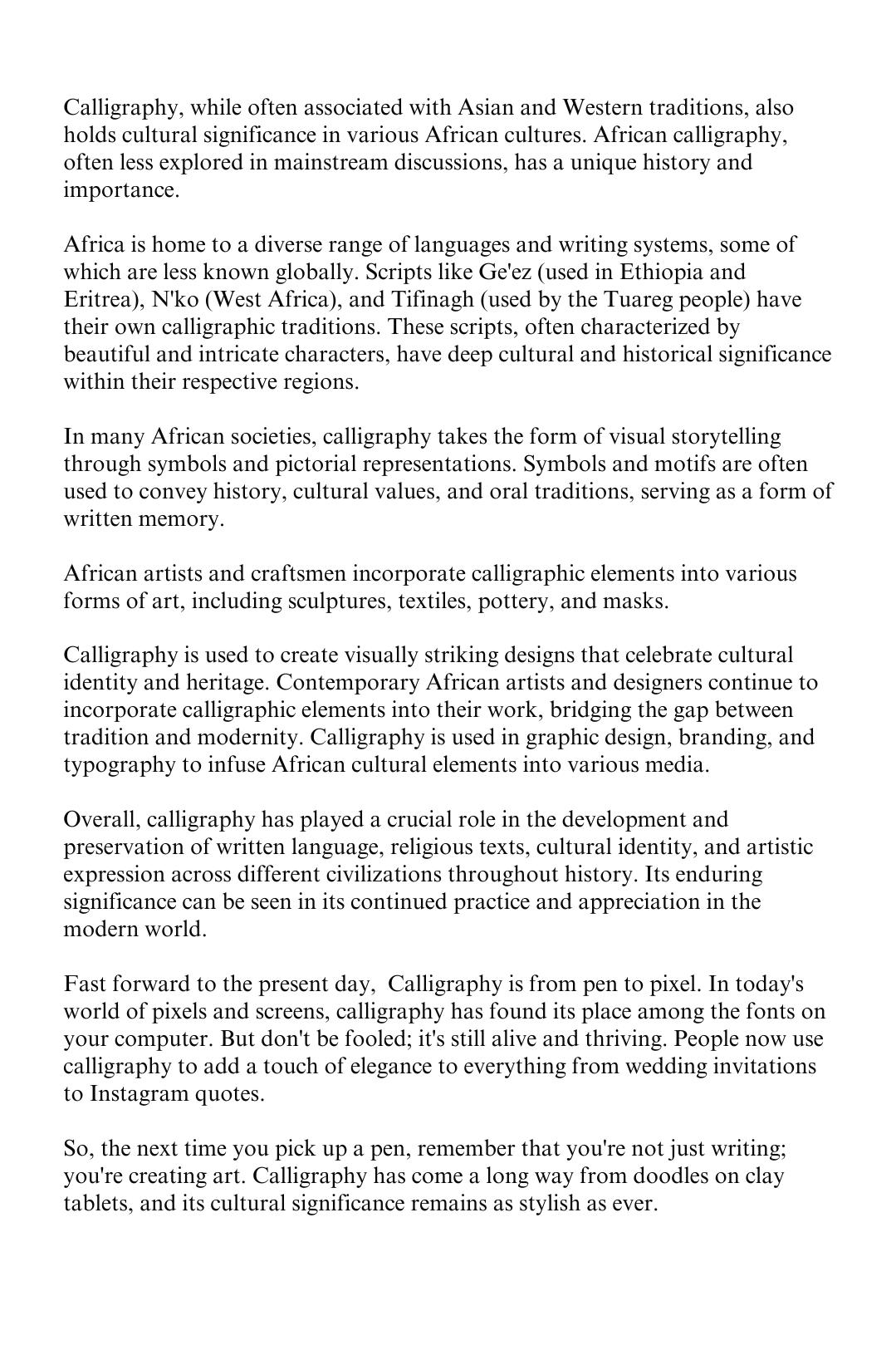 Calligraphy, while often associated with Asian and Western traditions, also holds cultural significance in various African cultures. African calligraphy, often less explored in mainstream discussions, has a unique history and importance.

Africa is home to a diverse range of languages and writing systems, some of which are less known globally. Scripts like Ge'ez (used in Ethiopia and Eritrea), N'ko (West Africa), and Tifinagh (used by the Tuareg people) have their own calligraphic traditions. These scripts, often characterized by beautiful and intricate characters, have deep cultural and historical significance within their respective regions.

In many African societies, calligraphy takes the form of visual storytelling through symbols and pictorial representations. Symbols and motifs are often used to convey history, cultural values, and oral traditions, serving as a form of written memory.

African artists and craftsmen incorporate calligraphic elements into various forms of art, including sculptures, textiles, pottery, and masks.

Calligraphy is used to create visually striking designs that celebrate cultural identity and heritage. Contemporary African artists and designers continue to incorporate calligraphic elements into their work, bridging the gap between tradition and modernity. Calligraphy is used in graphic design, branding, and typography to infuse African cultural elements into various media.

Overall, calligraphy has played a crucial role in the development and preservation of written language, religious texts, cultural identity, and artistic expression across different civilizations throughout history. Its enduring significance can be seen in its continued practice and appreciation in the modern world.

Fast forward to the present day, Calligraphy is from pen to pixel. In today's world of pixels and screens, calligraphy has found its place among the fonts on your computer. But don't be fooled; it's still alive and thriving. People now use calligraphy to add a touch of elegance to everything from wedding invitations to Instagram quotes.

So, the next time you pick up a pen, remember that you're not just writing; you're creating art. Calligraphy has come a long way from doodles on clay tablets, and its cultural significance remains as stylish as ever.